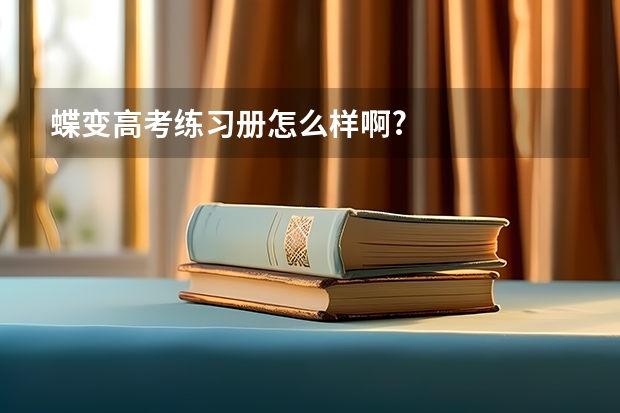 蝶变高考练习册怎么样啊?